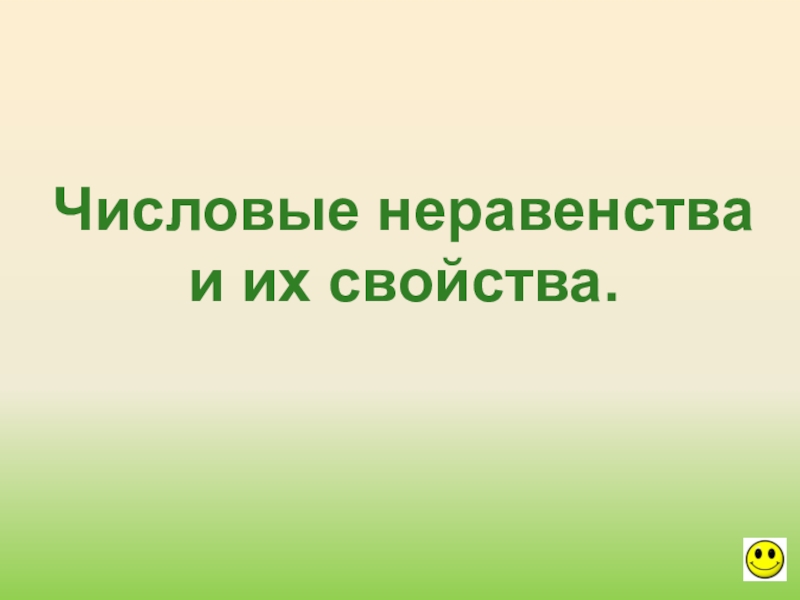 Числовые неравенства и их свойства.